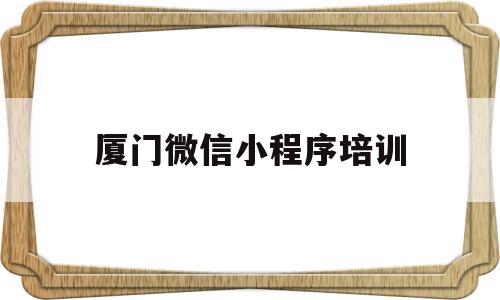 厦门微信小程序培训